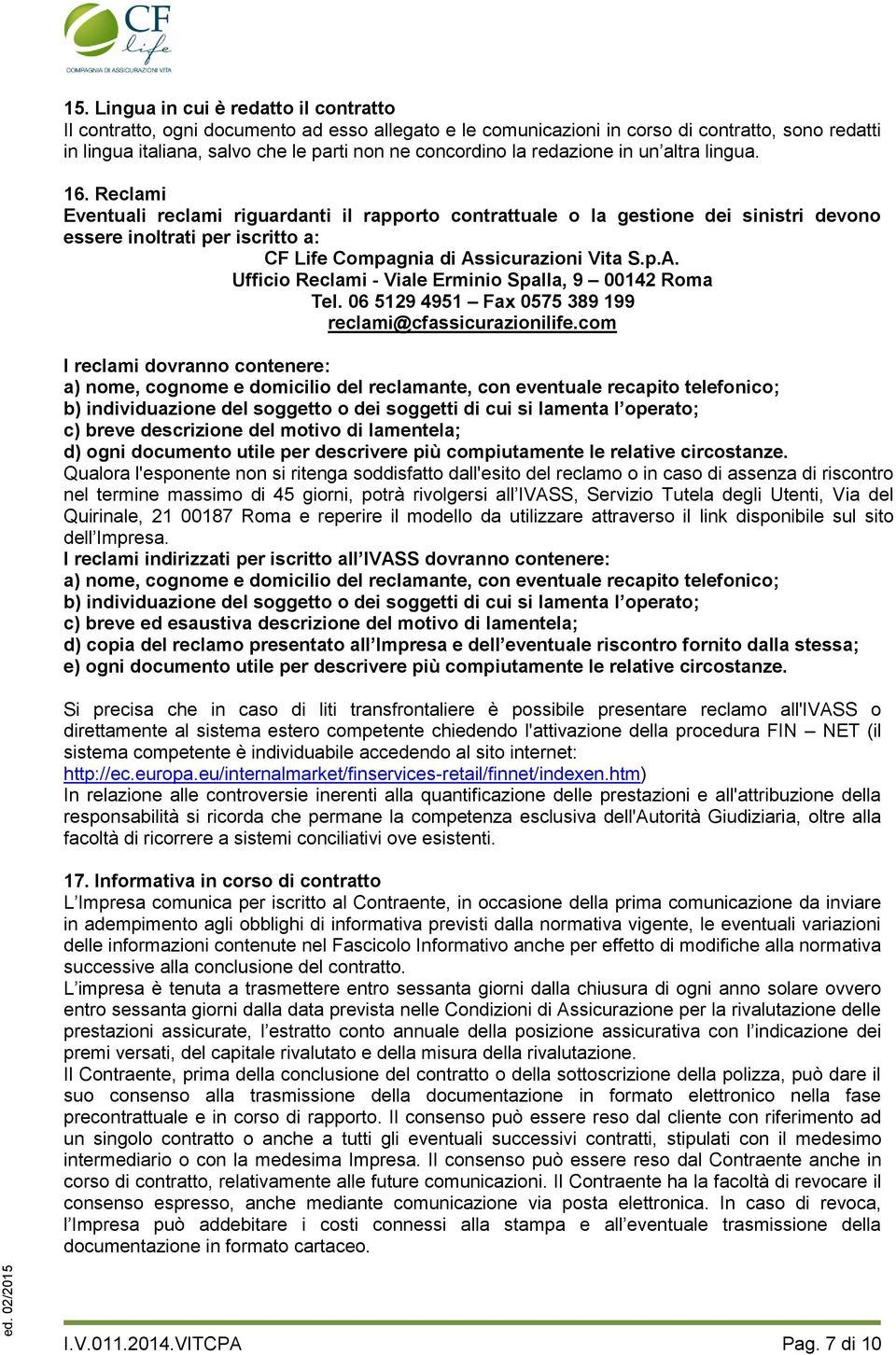 CF life
COMPAGNIA DI ASSICURAZIONI VITA

15. Lingua in cui è redatto il contratto
Il contratto, ogni documento ad esso allegato e le comunicazioni in corso di contratto, sono redatti in lingua italiana, salvo che le parti non ne concordino la redazione in un'altra lingua.

16. Reclami
Eventuali reclami riguardanti il rapporto contrattuale o la gestione dei sinistri devono essere inoltrati per iscritto a:
CF Life Compagnia di Assicurazioni Vita S.p.A.
Ufficio Reclami - Viale Erminio Spalla, 9 – 00142 Roma
Tel. 06 5129 4951 – Fax 0575 389 199
reclami@cfassicurazionilife.com

I reclami dovranno contenere:
a) nome, cognome e domicilio del reclamante, con eventuale recapito telefonico;
b) individuazione del soggetto o dei soggetti di cui si lamenta l'operato;
c) breve descrizione del motivo di lamentela;
d) ogni documento utile per descrivere più compiutamente le relative circostanze.
Qualora l'esponente non si ritenga soddisfatto dall'esito del reclamo o in caso di assenza di riscontro nel termine massimo di 45 giorni, potrà rivolgersi all'IVASS, Servizio Tutela degli Utenti, Via del Quirinale, 21 00187 Roma e reperire il modello da utilizzare attraverso il link disponibile sul sito dell'Impresa.
I reclami indirizzati per iscritto all'IVASS dovranno contenere:
a) nome, cognome e domicilio del reclamante, con eventuale recapito telefonico;
b) individuazione del soggetto o dei soggetti di cui si lamenta l'operato;
c) breve ed esaustiva descrizione del motivo di lamentela;
d) copia del reclamo presentato all'Impresa e dell'eventuale riscontro fornito dalla stessa;
e) ogni documento utile per descrivere più compiutamente le relative circostanze.

Si precisa che in caso di liti transfrontaliere è possibile presentare reclamo all'IVASS o direttamente al sistema estero competente chiedendo l'attivazione della procedura FIN – NET (il sistema competente è individuabile accedendo al sito internet: http://ec.europa.eu/internalmarket/finservices-retail/finnet/indexen.htm)
In relazione alle controversie inerenti alla quantificazione delle prestazioni e all'attribuzione della responsabilità si ricorda che permane la competenza esclusiva dell'Autorità Giudiziaria, oltre alla facoltà di ricorrere a sistemi conciliativi ove esistenti.

17. Informativa in corso di contratto
L'Impresa comunica per iscritto al Contraente, in occasione della prima comunicazione da inviare in adempimento agli obblighi di informativa previsti dalla normativa vigente, le eventuali variazioni delle informazioni contenute nel Fascicolo Informativo anche per effetto di modifiche alla normativa successive alla conclusione del contratto.
L'impresa è tenuta a trasmettere entro sessanta giorni dalla chiusura di ogni anno solare ovvero entro sessanta giorni dalla data prevista nelle Condizioni di Assicurazione per la rivalutazione delle prestazioni assicurate, l'estratto conto annuale della posizione assicurativa con l'indicazione dei premi versati, del capitale rivalutato e della misura della rivalutazione.
Il Contraente, prima della conclusione del contratto o della sottoscrizione della polizza, può dare il suo consenso alla trasmissione della documentazione in formato elettronico nella fase precontrattuale e in corso di rapporto. Il consenso può essere reso dal cliente con riferimento ad un singolo contratto o anche a tutti gli eventuali successivi contratti, stipulati con il medesimo intermediario o con la medesima Impresa. Il consenso può essere reso dal Contraente anche in corso di contratto, relativamente alle future comunicazioni. Il Contraente ha la facoltà di revocare il consenso espresso, anche mediante comunicazione via posta elettronica. In caso di revoca, l'Impresa può addebitare i costi connessi alla stampa e all'eventuale trasmissione della documentazione in formato cartaceo.

ed. 02/2015

I.V.011.2014.VITCPA
Pag. 7 di 10